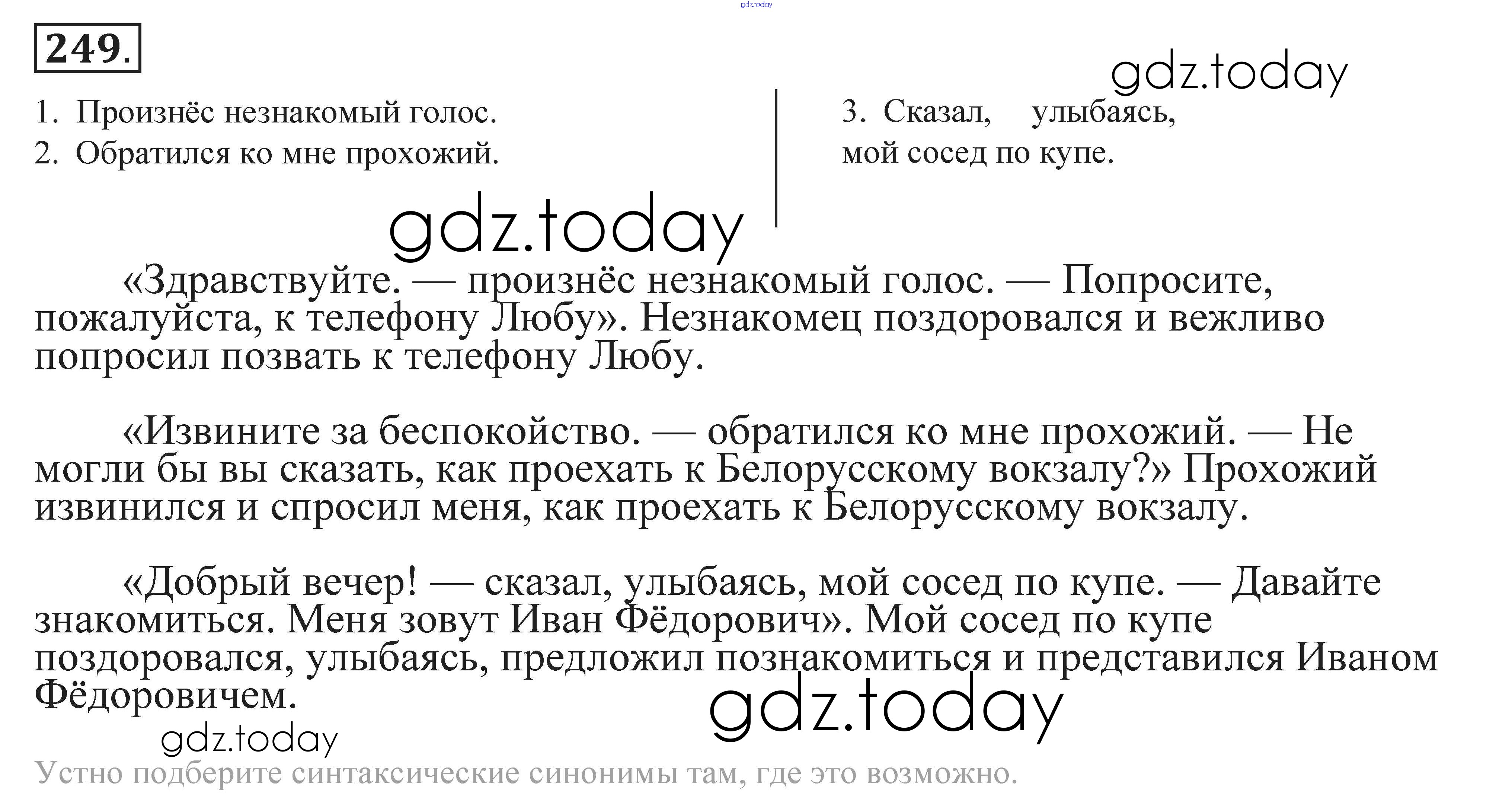 gdz.today

249.

gdz.today

1. Произнёс незнакомый голос.
2. Обратился ко мне прохожий.

3. Сказал, улыбаясь, мой сосед по купе.

gdz.today

«Здравствуйте. — произнёс незнакомый голос. — Попросите, пожалуйста, к телефону Любу». Незнакомец поздоровался и вежливо попросил позвать к телефону Любу.

«Извините за беспокойство. — обратился ко мне прохожий. — Не могли бы вы сказать, как проехать к Белорусскому вокзалу?» Прохожий извинился и спросил меня, как проехать к Белорусскому вокзалу.

«Добрый вечер! — сказал, улыбаясь, мой сосед по купе. — Давайте знакомиться. Меня зовут Иван Фёдорович». Мой сосед по купе поздоровался, улыбаясь, предложил познакомиться и представился Иваном Фёдоровичем.

gdz.today

gdz.today

Устно подберите синтаксические синонимы там, где это возможно.